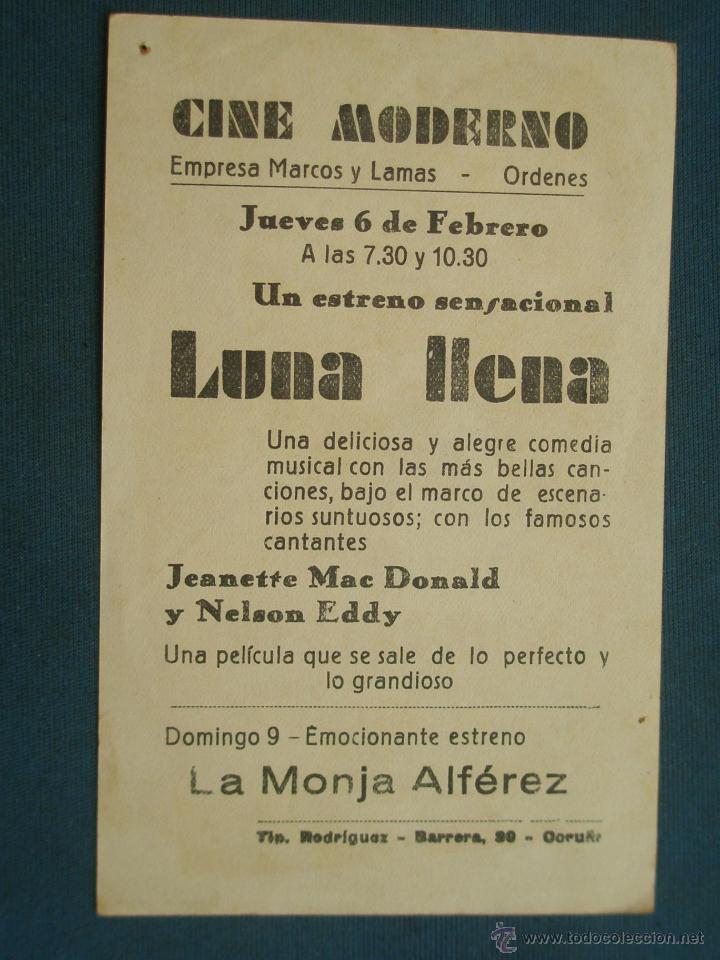 CINE MODERNO
Empresa Marcos y Lamas - Ordenes

Jueves 6 de Febrero
A las 7.30 y 10.30

Un estreno sensacional

Luna llena

Una deliciosa y alegre comedia musical con las más bellas canciones, bajo el marco de escenarios suntuosos; con los famosos cantantes

Jeanette Mac Donald
y Nelson Eddy

Una película que se sale de lo perfecto y lo grandioso

Domingo 9 - Emocionante estreno

La Monja Alférez

Tip. Rodríguez - Barrera, 20 - Coruña

www.todocoleccion.net